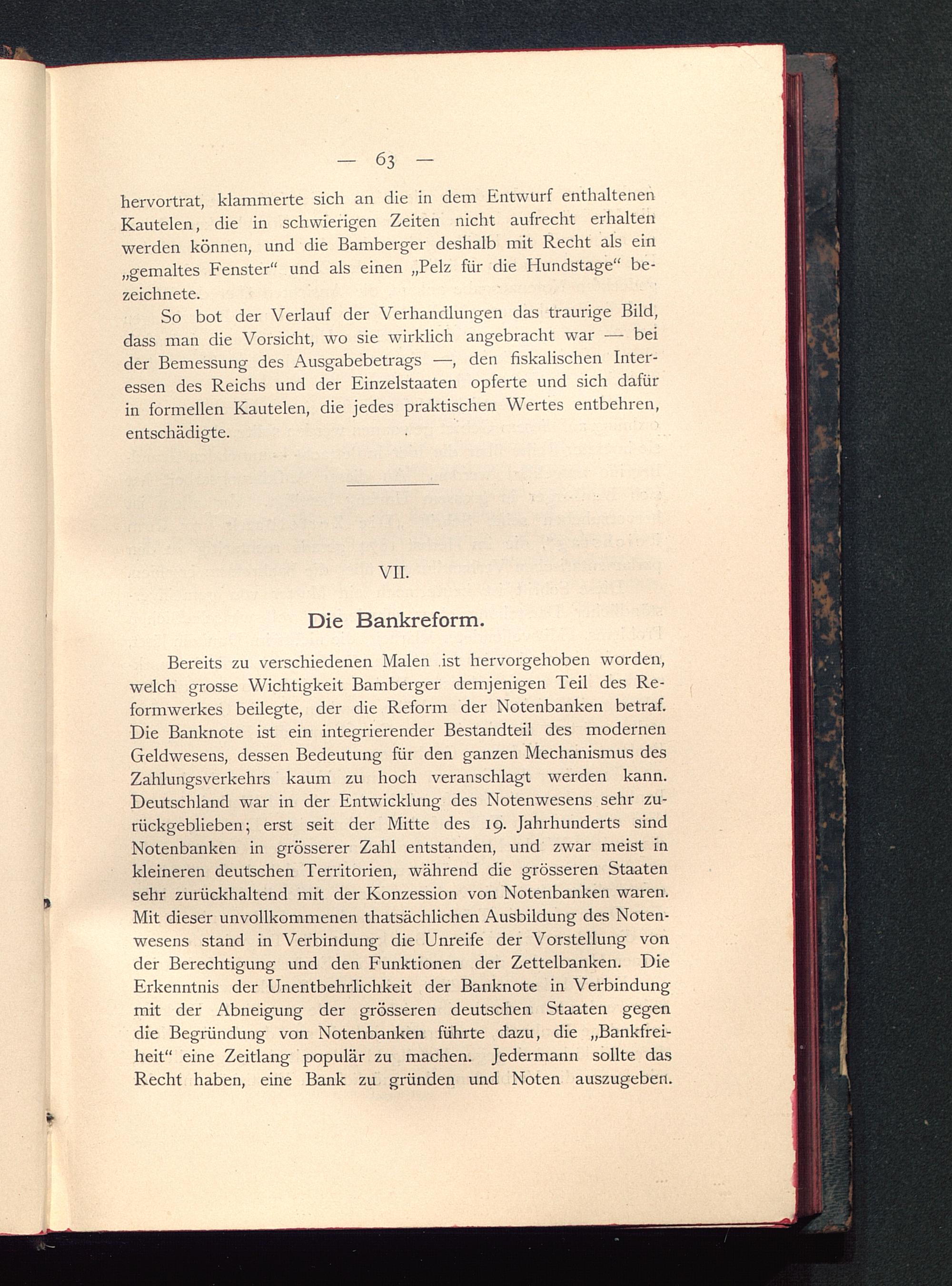 — 63 —

hervortrat, klammerte sich an die in dem Entwurf enthaltenen Kautelen, die in schwierigen Zeiten nicht aufrecht erhalten werden können, und die Bamberger deshalb mit Recht als ein „gemaltes Fenster“ und als einen „Pelz für die Hundstage“ bezeichnete.

So bot der Verlauf der Verhandlungen das traurige Bild, dass man die Vorsicht, wo sie wirklich angebracht war — bei der Bemessung des Ausgabebetrags —, den fiskalischen Interessen des Reichs und der Einzelstaaten opferte und sich dafür in formellen Kautelen, die jedes praktischen Wertes entbehren, entschädigte.

VII.

Die Bankreform.

Bereits zu verschiedenen Malen ist hervorgehoben worden, welch grosse Wichtigkeit Bamberger demjenigen Teil des Reformwerkes beilegte, der die Reform der Notenbanken betraf. Die Banknote ist ein integrierender Bestandteil des modernen Geldwesens, dessen Bedeutung für den ganzen Mechanismus des Zahlungsverkehrs kaum zu hoch veranschlagt werden kann. Deutschland war in der Entwicklung des Notenwesens sehr zurückgeblieben; erst seit der Mitte des 19. Jahrhunderts sind Notenbanken in grösserer Zahl entstanden, und zwar meist in kleineren deutschen Territorien, während die grösseren Staaten sehr zurückhaltend mit der Konzession von Notenbanken waren. Mit dieser unvollkommenen thatsächlichen Ausbildung des Notenwesens stand in Verbindung die Unreife der Vorstellung von der Berechtigung und den Funktionen der Zettelbanken. Die Erkenntnis der Unentbehrlichkeit der Banknote in Verbindung mit der Abneigung der grösseren deutschen Staaten gegen die Begründung von Notenbanken führte dazu, die „Bankfreiheit“ eine Zeitlang populär zu machen. Jedermann sollte das Recht haben, eine Bank zu gründen und Noten auszugeben.